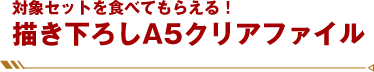 対象セットを食べてもらえる！

描き下ろしA5クリアファイル